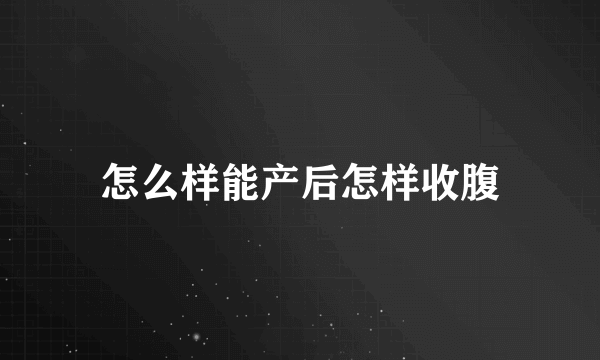 怎么样能产后怎样收腹